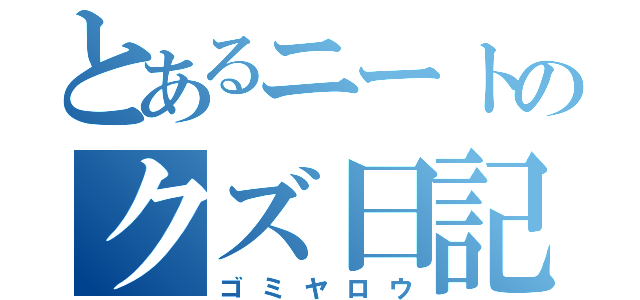 とあるニートの
クズ日記
ゴミヤロウ